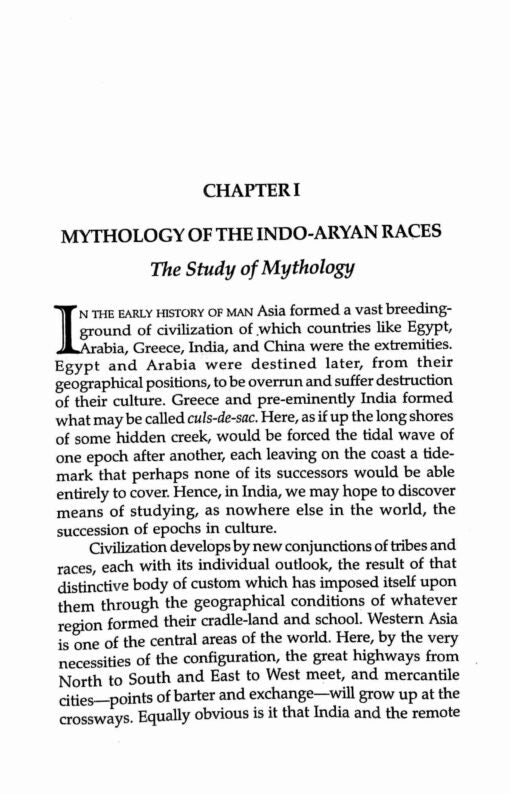 CHAPTER I

MYTHOLOGY OF THE INDO-ARYAN RACES

The Study of Mythology

IN THE EARLY HISTORY OF MAN Asia formed a vast breeding-ground of civilization of which countries like Egypt, Arabia, Greece, India, and China were the extremities. Egypt and Arabia were destined later, from their geographical positions, to be overrun and suffer destruction of their culture. Greece and pre-eminently India formed what may be called culs-de-sac. Here, as if up the long shores of some hidden creek, would be forced the tidal wave of one epoch after another, each leaving on the coast a tide-mark that perhaps none of its successors would be able entirely to cover. Hence, in India, we may hope to discover means of studying, as nowhere else in the world, the succession of epochs in culture.

Civilization develops by new conjunctions of tribes and races, each with its individual outlook, the result of that distinctive body of custom which has imposed itself upon them through the geographical conditions of whatever region formed their cradle-land and school. Western Asia is one of the central areas of the world. Here, by the very necessities of the configuration, the great highways from North to South and East to West meet, and mercantile cities—points of barter and exchange—will grow up at the crossways. Equally obvious is it that India and the remote